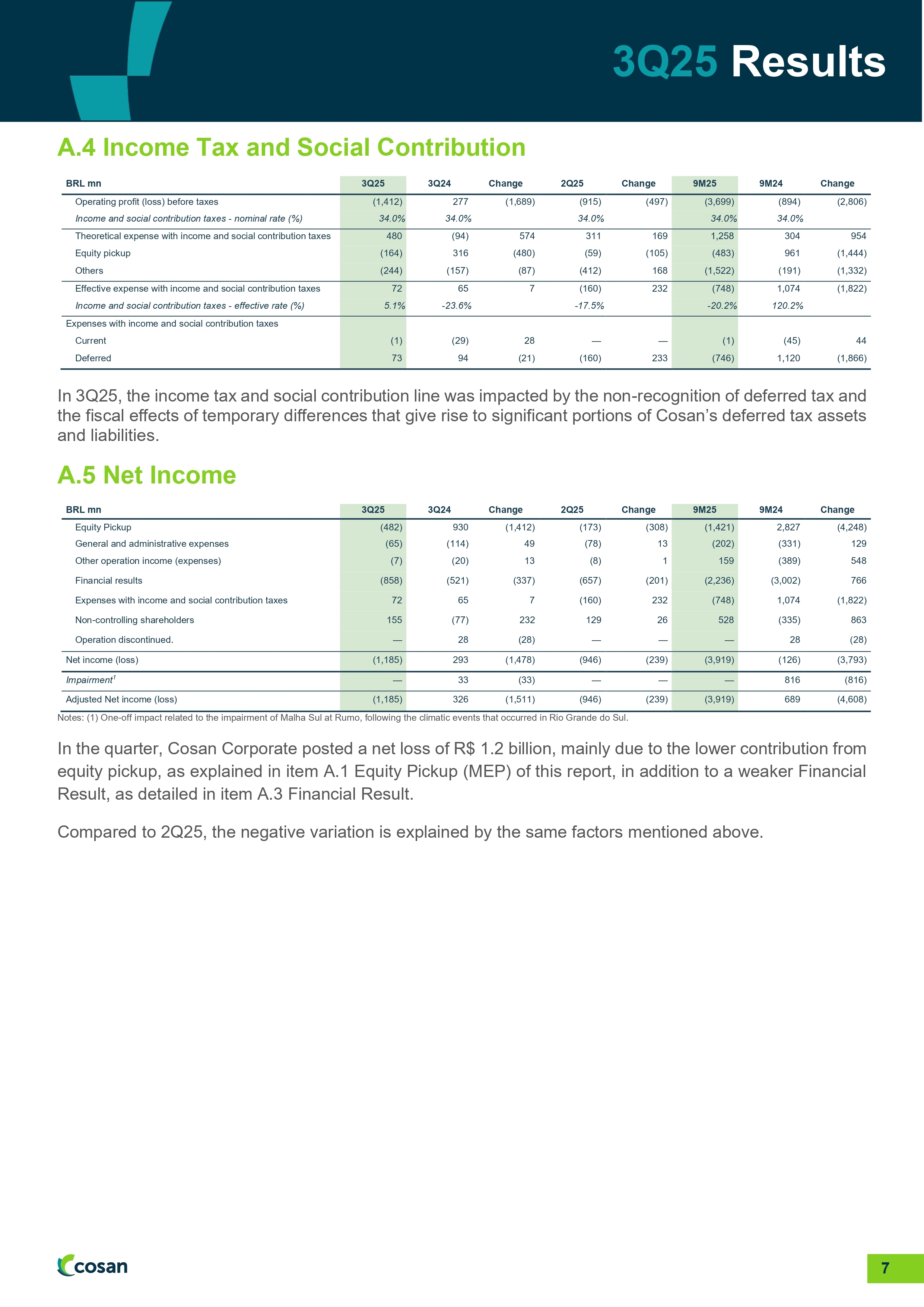 3Q25 Results

A.4 Income Tax and Social Contribution

| BRL mn | 3Q25 | 3Q24 | Change | 2Q25 | Change | 9M25 | 9M24 | Change |
|---|---|---|---|---|---|---|---|---|
| Operating profit (loss) before taxes | (1,412) | 277 | (1,689) | (915) | (497) | (3,699) | (894) | (2,806) |
| Income and social contribution taxes - nominal rate (%) | 34.0% | 34.0% | | 34.0% | | 34.0% | 34.0% | |
| Theoretical expense with income and social contribution taxes | 480 | (94) | 574 | 311 | 169 | 1,258 | 304 | 954 |
| Equity pickup | (164) | 316 | (480) | (59) | (105) | (483) | 961 | (1,444) |
| Others | (244) | (157) | (87) | (412) | 168 | (1,522) | (191) | (1,332) |
| Effective expense with income and social contribution taxes | 72 | 65 | 7 | (160) | 232 | (748) | 1,074 | (1,822) |
| Income and social contribution taxes - effective rate (%) | 5.1% | -23.6% | | -17.5% | | -20.2% | 120.2% | |
| Expenses with income and social contribution taxes | | | | | | | | |
| Current | (1) | (29) | 28 | — | — | (1) | (45) | 44 |
| Deferred | 73 | 94 | (21) | (160) | 233 | (746) | 1,120 | (1,866) |

In 3Q25, the income tax and social contribution line was impacted by the non-recognition of deferred tax and the fiscal effects of temporary differences that give rise to significant portions of Cosan’s deferred tax assets and liabilities.

A.5 Net Income

| BRL mn | 3Q25 | 3Q24 | Change | 2Q25 | Change | 9M25 | 9M24 | Change |
|---|---|---|---|---|---|---|---|---|
| Equity Pickup | (482) | 930 | (1,412) | (173) | (308) | (1,421) | 2,827 | (4,248) |
| General and administrative expenses | (65) | (114) | 49 | (78) | 13 | (202) | (331) | 129 |
| Other operation income (expenses) | (7) | (20) | 13 | (8) | 1 | 159 | (389) | 548 |
| Financial results | (858) | (521) | (337) | (657) | (201) | (2,236) | (3,002) | 766 |
| Expenses with income and social contribution taxes | 72 | 65 | 7 | (160) | 232 | (748) | 1,074 | (1,822) |
| Non-controlling shareholders | 155 | (77) | 232 | 129 | 26 | 528 | (335) | 863 |
| Operation discontinued. | — | 28 | (28) | — | — | — | 28 | (28) |
| Net income (loss) | (1,185) | 293 | (1,478) | (946) | (239) | (3,919) | (126) | (3,793) |
| Impairment$^1$ | — | 33 | (33) | — | — | — | 816 | (816) |
| Adjusted Net income (loss) | (1,185) | 326 | (1,511) | (946) | (239) | (3,919) | 689 | (4,608) |

Notes: (1) One-off impact related to the impairment of Malha Sul at Rumo, following the climatic events that occurred in Rio Grande do Sul.

In the quarter, Cosan Corporate posted a net loss of R$ 1.2 billion, mainly due to the lower contribution from equity pickup, as explained in item A.1 Equity Pickup (MEP) of this report, in addition to a weaker Financial Result, as detailed in item A.3 Financial Result.

Compared to 2Q25, the negative variation is explained by the same factors mentioned above.

cosan

7